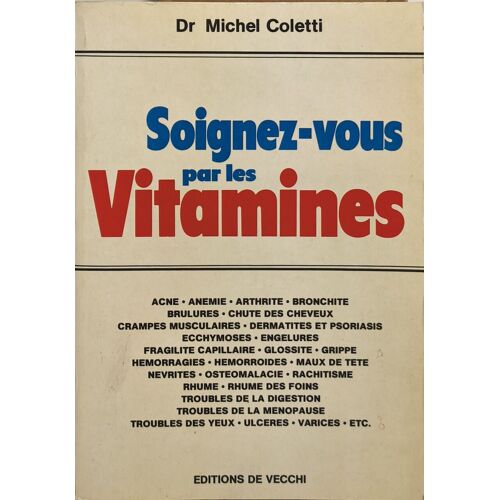 Dr Michel Coletti

Soignez-vous
par les
Vitamines

ACNE • ANEMIE • ARTHRITE • BRONCHITE
BRULURES • CHUTE DES CHEVEUX
CRAMPES MUSCULAIRES • DERMATITES ET PSORIASIS
ECCHYMOSES • ENGELURES
FRAGILITE CAPILLAIRE • GLOSSITE • GRIPPE
HEMORRAGIES • HEMORROIDES • MAUX DE TETE
NEVRITES • OSTEOMALACIE • RACHITISME
RHUME • RHUME DES FOINS
TROUBLES DE LA DIGESTION
TROUBLES DE LA MENOPAUSE
TROUBLES DES YEUX • ULCERES • VARICES • ETC.

EDITIONS DE VECCHI